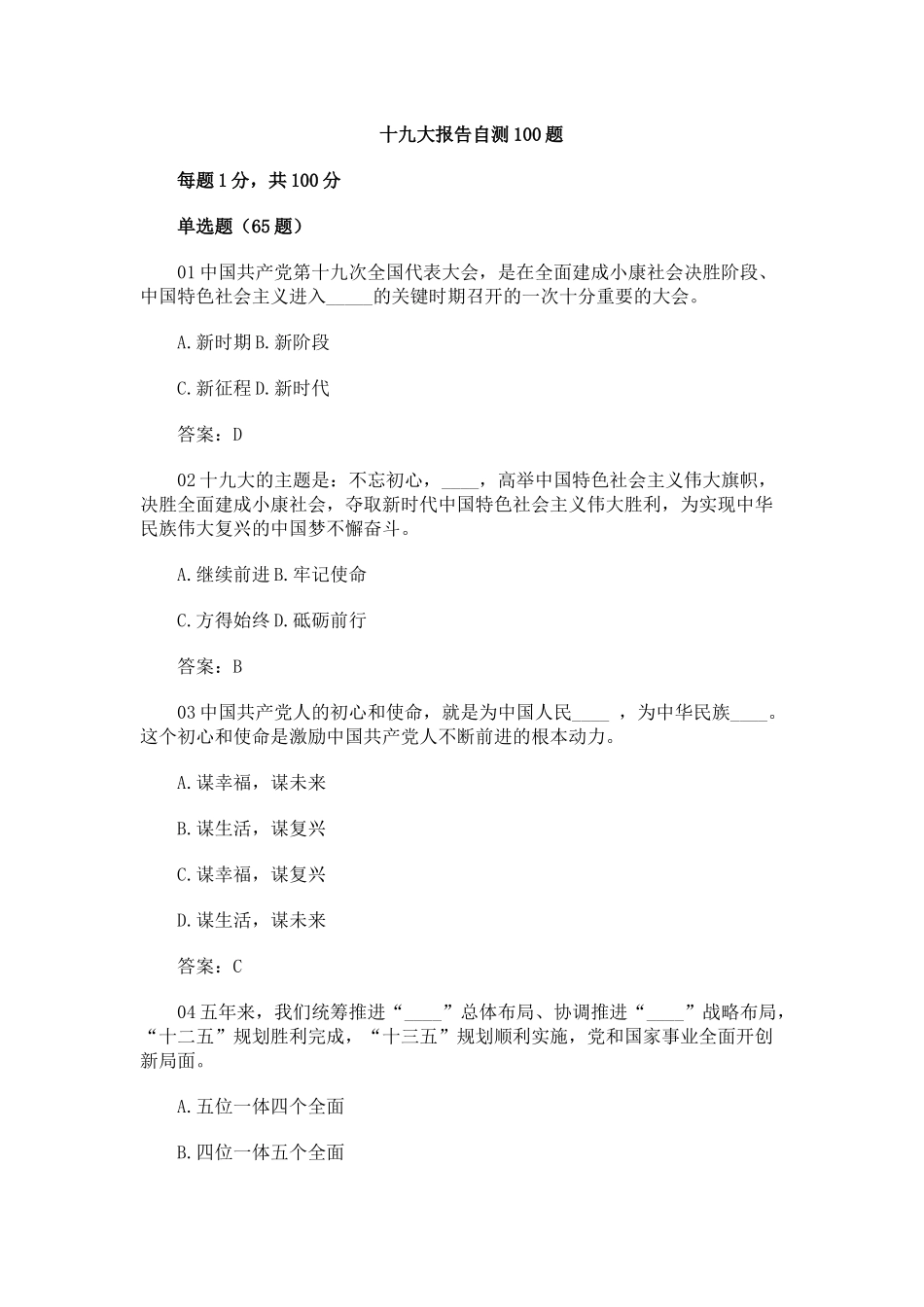 十九大报告自测100题

每题1分，共100分

单选题（65题）

01中国共产党第十九次全国代表大会，是在全面建成小康社会决胜阶段、中国特色社会主义进入_____的关键时期召开的一次十分重要的大会。

A.新时期B.新阶段

C.新征程D.新时代

答案：D

02十九大的主题是：不忘初心，____，高举中国特色社会主义伟大旗帜，决胜全面建成小康社会，夺取新时代中国特色社会主义伟大胜利，为实现中华民族伟大复兴的中国梦不懈奋斗。

A.继续前进B.牢记使命

C.方得始终D.砥砺前行

答案：B

03中国共产党人的初心和使命，就是为中国人民____ ，为中华民族____。这个初心和使命是激励中国共产党人不断前进的根本动力。

A.谋幸福，谋未来

B.谋生活，谋复兴

C.谋幸福，谋复兴

D.谋生活，谋未来

答案：C

04五年来，我们统筹推进“____”总体布局、协调推进“____”战略布局，“十二五”规划胜利完成，“十三五”规划顺利实施，党和国家事业全面开创新局面。

A.五位一体四个全面

B.四位一体五个全面